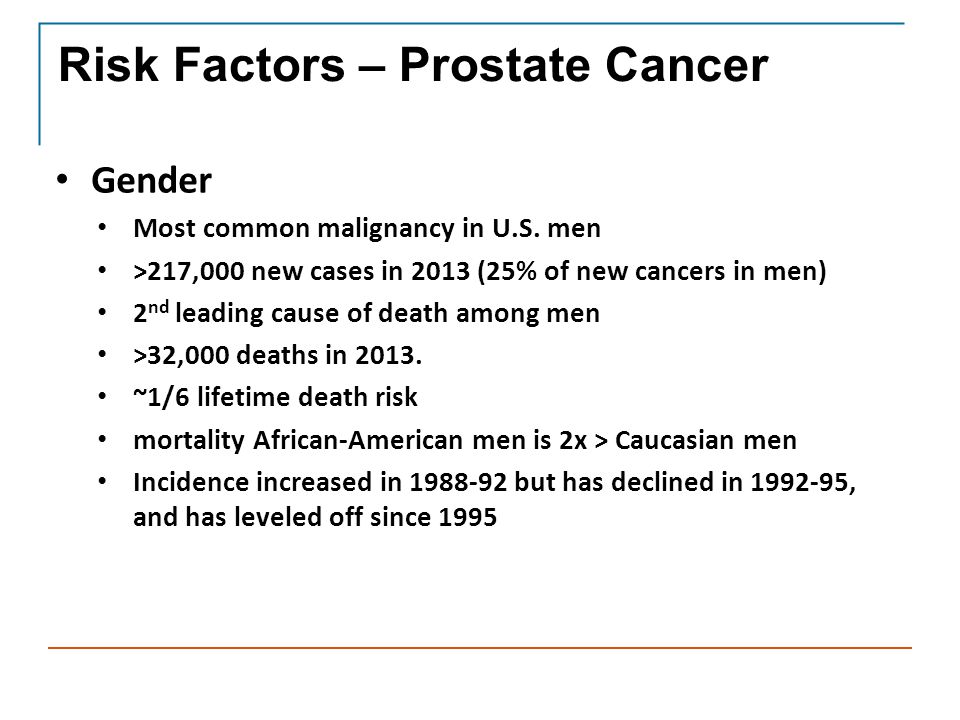 Risk Factors – Prostate Cancer

• Gender
  • Most common malignancy in U.S. men
  • >217,000 new cases in 2013 (25% of new cancers in men)
  • 2$^{nd}$ leading cause of death among men
  • >32,000 deaths in 2013.
  • ~1/6 lifetime death risk
  • mortality African-American men is 2x > Caucasian men
  • Incidence increased in 1988-92 but has declined in 1992-95, and has leveled off since 1995